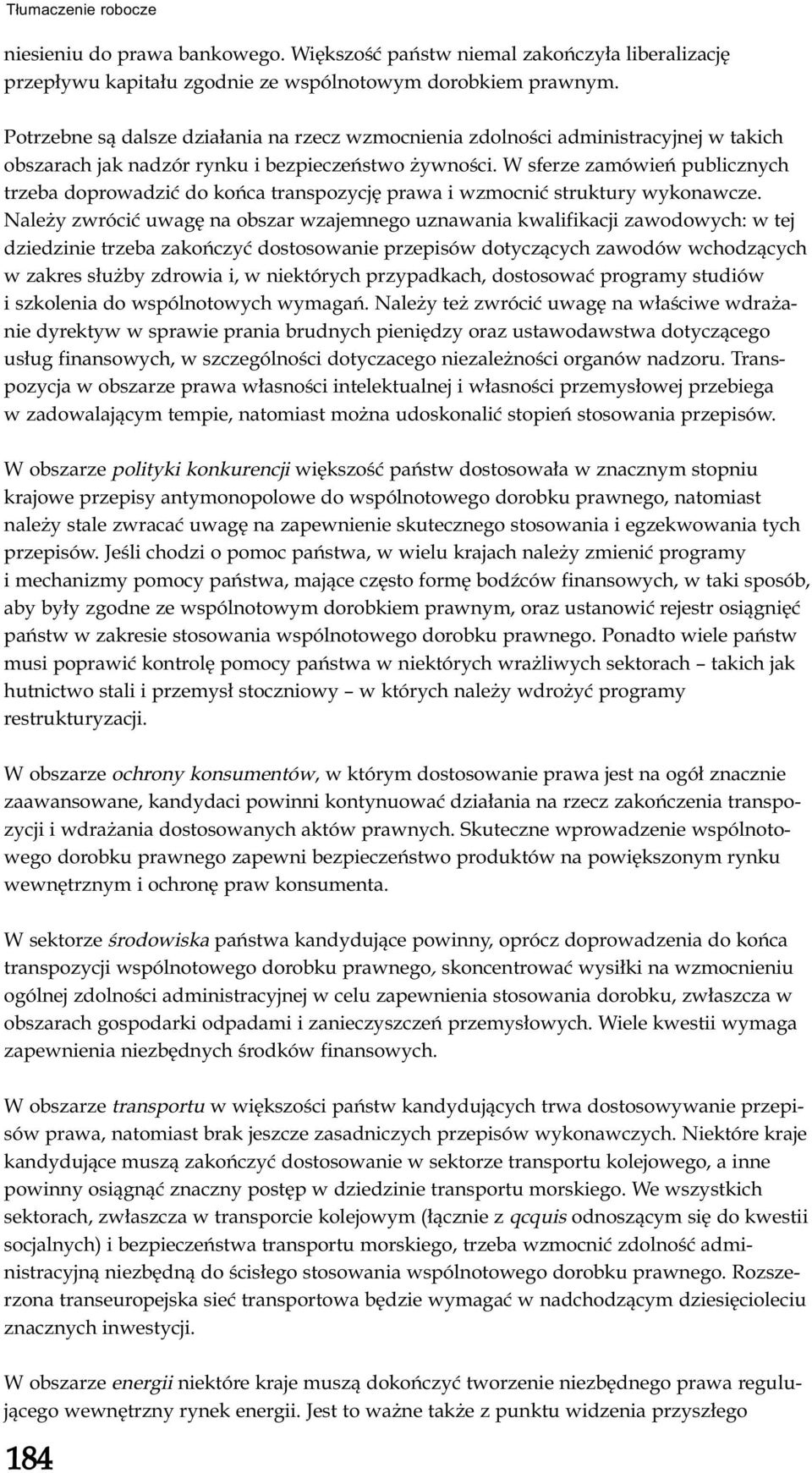 Tłumaczenie robocze

niesieniu do prawa bankowego. Większość państw niemal zakończyła liberalizację przepływu kapitału zgodnie ze wspólnotowym dorobkiem prawnym.

Potrzebne są dalsze działania na rzecz wzmocnienia zdolności administracyjnej w takich obszarach jak nadzór rynku i bezpieczeństwo żywności. W sferze zamówień publicznych trzeba doprowadzić do końca transpozycję prawa i wzmocnić struktury wykonawcze. Należy zwrócić uwagę na obszar wzajemnego uznawania kwalifikacji zawodowych: w tej dziedzinie trzeba zakończyć dostosowanie przepisów dotyczących zawodów wchodzących w zakres służby zdrowia i, w niektórych przypadkach, dostosować programy studiów i szkolenia do wspólnotowych wymagań. Należy też zwrócić uwagę na właściwe wdrażanie dyrektyw w sprawie prania brudnych pieniędzy oraz ustawodawstwa dotyczącego usług finansowych, w szczególności dotyczacego niezależności organów nadzoru. Transpozycja w obszarze prawa własności intelektualnej i własności przemysłowej przebiega w zadowalającym tempie, natomiast można udoskonalić stopień stosowania przepisów.

W obszarze polityki konkurencji większość państw dostosowała w znacznym stopniu krajowe przepisy antymonopolowe do wspólnotowego dorobku prawnego, natomiast należy stale zwracać uwagę na zapewnienie skutecznego stosowania i egzekwowania tych przepisów. Jeśli chodzi o pomoc państwa, w wielu krajach należy zmienić programy i mechanizmy pomocy państwa, mające często formę bodźców finansowych, w taki sposób, aby były zgodne ze wspólnotowym dorobkiem prawnym, oraz ustanowić rejestr osiągnięć państw w zakresie stosowania wspólnotowego dorobku prawnego. Ponadto wiele państw musi poprawić kontrolę pomocy państwa w niektórych wrażliwych sektorach – takich jak hutnictwo stali i przemysł stoczniowy – w których należy wdrożyć programy restrukturyzacji.

W obszarze ochrony konsumentów, w którym dostosowanie prawa jest na ogół znacznie zaawansowane, kandydaci powinni kontynuować działania na rzecz zakończenia transpozycji i wdrażania dostosowanych aktów prawnych. Skuteczne wprowadzenie wspólnotowego dorobku prawnego zapewni bezpieczeństwo produktów na powiększonym rynku wewnętrznym i ochronę praw konsumenta.

W sektorze środowiska państwa kandydujące powinny, oprócz doprowadzenia do końca transpozycji wspólnotowego dorobku prawnego, skoncentrować wysiłki na wzmocnieniu ogólnej zdolności administracyjnej w celu zapewnienia stosowania dorobku, zwłaszcza w obszarach gospodarki odpadami i zanieczyszczeń przemysłowych. Wiele kwestii wymaga zapewnienia niezbędnych środków finansowych.

W obszarze transportu w większości państw kandydujących trwa dostosowywanie przepisów prawa, natomiast brak jeszcze zasadniczych przepisów wykonawczych. Niektóre kraje kandydujące muszą zakończyć dostosowanie w sektorze transportu kolejowego, a inne powinny osiągnąć znaczny postęp w dziedzinie transportu morskiego. We wszystkich sektorach, zwłaszcza w transporcie kolejowym (łącznie z qcquis odnoszącym się do kwestii socjalnych) i bezpieczeństwa transportu morskiego, trzeba wzmocnić zdolność administracyjną niezbędną do ścisłego stosowania wspólnotowego dorobku prawnego. Rozszerzona transeuropejska sieć transportowa będzie wymagać w nadchodzącym dziesięcioleciu znacznych inwestycji.

W obszarze energii niektóre kraje muszą dokończyć tworzenie niezbędnego prawa regulującego wewnętrzny rynek energii. Jest to ważne także z punktu widzenia przyszłego

184